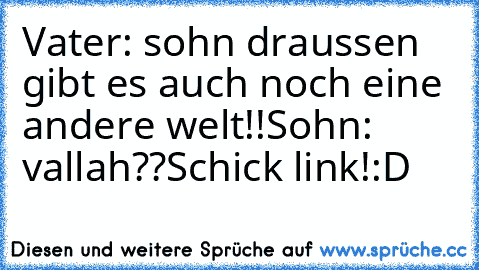 Vater: sohn draussen gibt es auch noch eine andere welt!!Sohn: vallah??Schick link!:D

Diesen und weitere Sprüche auf www.sprüche.cc